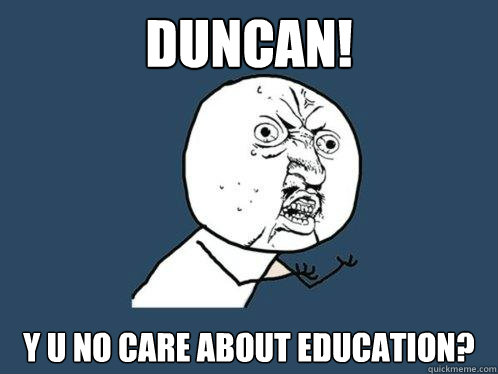 DUNCAN!

Y U NO CARE ABOUT EDUCATION?

quickmeme.com